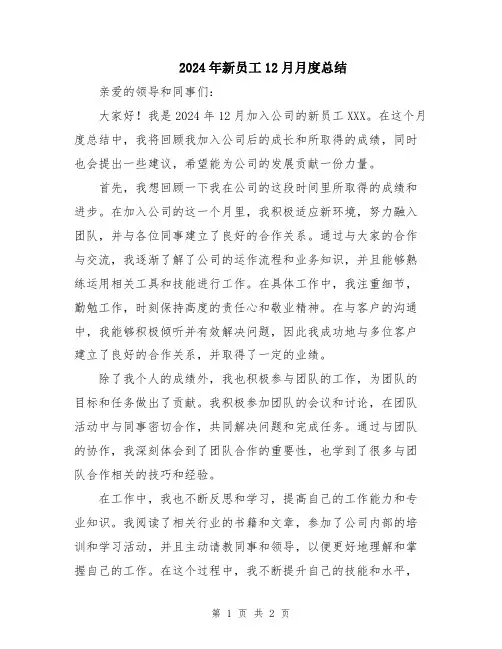 2024年新员工12月月度总结

亲爱的领导和同事们:

大家好！我是2024年12月加入公司的新员工XXX。在这个月度总结中，我将回顾我加入公司后的成长和所取得的成绩，同时也会提出一些建议，希望能为公司的发展贡献一份力量。

首先，我想回顾一下我在公司的这段时间里所取得的成绩和进步。在加入公司的这一个月里，我积极适应新环境，努力融入团队，并与各位同事建立了良好的合作关系。通过与大家的合作与交流，我逐渐了解了公司的运作流程和业务知识，并且能够熟练运用相关工具和技能进行工作。在具体工作中，我注重细节，勤勉工作，时刻保持高度的责任心和敬业精神。在与客户的沟通中，我能够积极倾听并有效解决问题，因此我成功地与多位客户建立了良好的合作关系，并取得了一定的业绩。

除了我个人的成绩外，我也积极参与团队的工作，为团队的目标和任务做出了贡献。我积极参加团队的会议和讨论，在团队活动中与同事密切合作，共同解决问题和完成任务。通过与团队的协作，我深刻体会到了团队合作的重要性，也学到了很多与团队合作相关的技巧和经验。

在工作中，我也不断反思和学习，提高自己的工作能力和专业知识。我阅读了相关行业的书籍和文章，参加了公司内部的培训和学习活动，并且主动请教同事和领导，以便更好地理解和掌握自己的工作。在这个过程中，我不断提升自己的技能和水平，

第 1 页 共 2 页